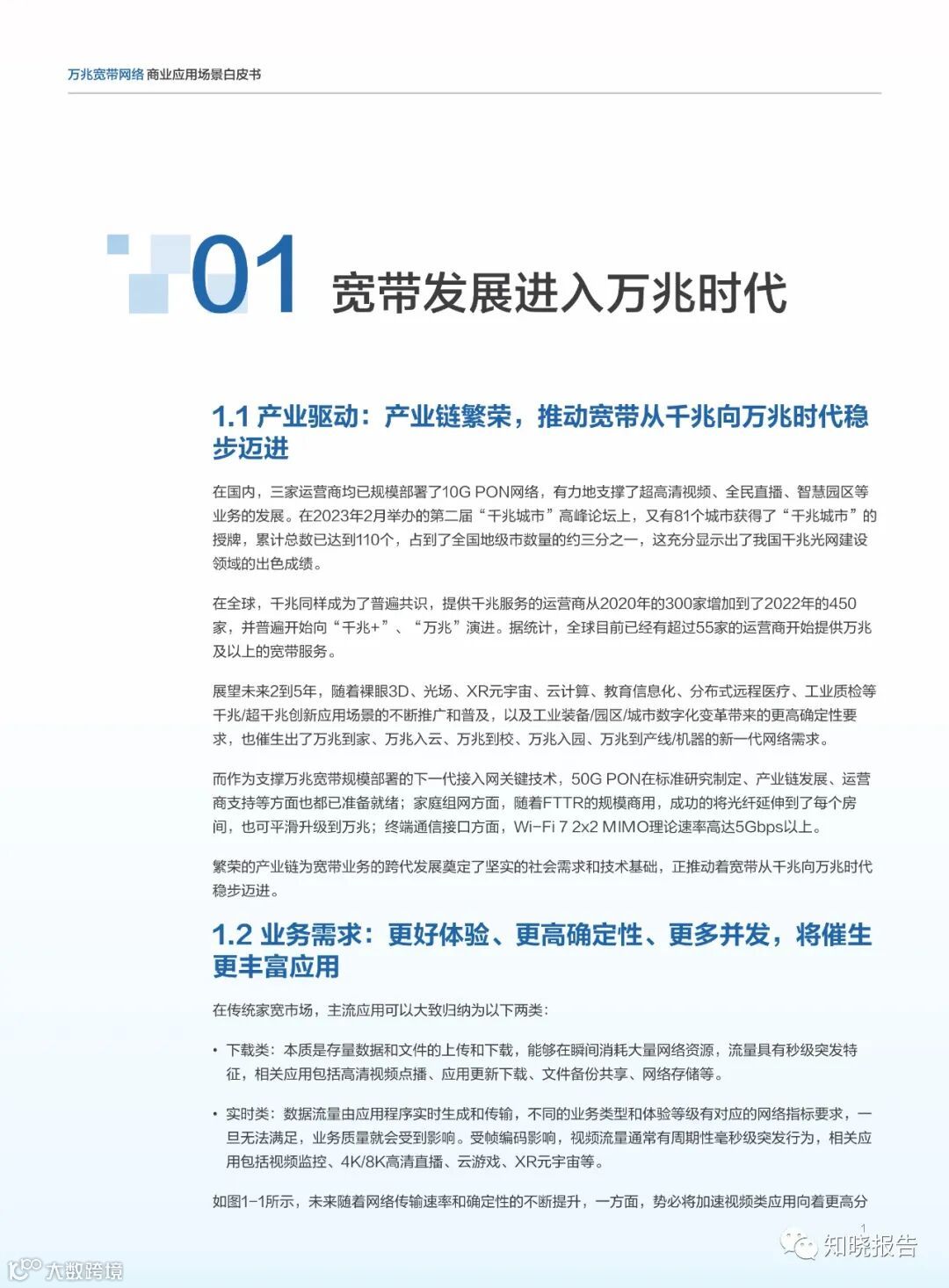 万兆宽带网络 商业应用场景白皮书

01 宽带发展进入万兆时代

1.1 产业驱动：产业链繁荣，推动宽带从千兆向万兆时代稳步迈进

在国内，三家运营商均已规模部署了10G PON网络，有力地支撑了超高清视频、全民直播、智慧园区等业务的发展。在2023年2月举办的第二届“千兆城市”高峰论坛上，又有81个城市获得了“千兆城市”的授牌，累计总数已达到110个，占到了全国地级市数量的约三分之一，这充分显示出了我国千兆光网建设领域的出色成绩。

在全球，千兆同样成为了普遍共识，提供千兆服务的运营商从2020年的300家增加到了2022年的450家，并普遍开始向“千兆+”、“万兆”演进。据统计，全球目前已经有超过55家的运营商开始提供万兆及以上的宽带服务。

展望未来2到5年，随着裸眼3D、光场、XR元宇宙、云计算、教育信息化、分布式远程医疗、工业质检等千兆/超千兆创新应用场景的不断推广和普及，以及工业装备/园区/城市数字化变革带来的更高确定性要求，也催生出了万兆到家、万兆入云、万兆到校、万兆入园、万兆到产线/机器的新一代网络需求。

而作为支撑万兆宽带规模部署的下一代接入网关键技术，50G PON在标准研究制定、产业链发展、运营商支持等方面也都已准备就绪；家庭组网方面，随着FTTR的规模商用，成功的将光纤延伸到了每个房间，也可平滑升级到万兆；终端通信接口方面，Wi-Fi 7 2x2 MIMO理论速率高达5Gbps以上。

繁荣的产业链为宽带业务的跨代发展奠定了坚实的社会需求和技术基础，正推动着宽带从千兆向万兆时代稳步迈进。

1.2 业务需求：更好体验、更高确定性、更多并发，将催生更丰富应用

在传统家宽市场，主流应用可以大致归纳为以下两类：

• 下载类：本质是存量数据和文件的上传和下载，能够在瞬间消耗大量网络资源，流量具有秒级突发特征，相关应用包括高清视频点播、应用更新下载、文件备份共享、网络存储等。

• 实时类：数据流量由应用程序实时生成和传输，不同的业务类型和体验等级有对应的网络指标要求，一旦无法满足，业务质量就会受到影响。受帧编码影响，视频流量通常有周期性毫秒级突发行为，相关应用包括视频监控、4K/8K高清直播、云游戏、XR元宇宙等。

如图1-1所示，未来随着网络传输速率和确定性的不断提升，一方面，势必将加速视频类应用向着更高分

1

知晓报告

大数跨境